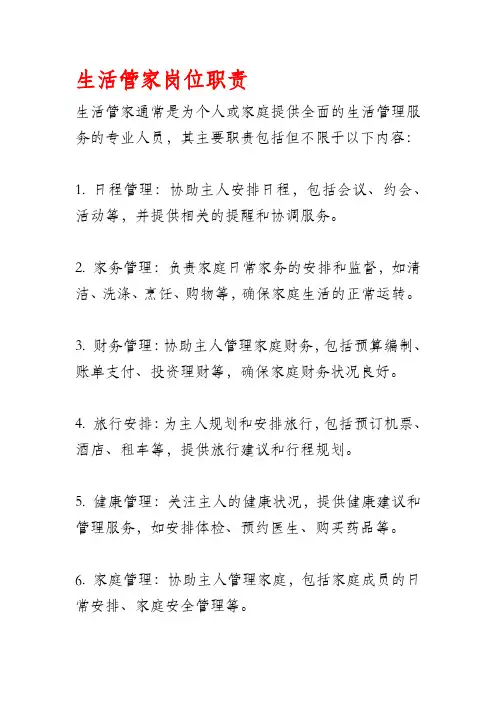 生活管家岗位职责

生活管家通常是为个人或家庭提供全面的生活管理服务的专业人员，其主要职责包括但不限于以下内容：

1. 日程管理：协助主人安排日程，包括会议、约会、活动等，并提供相关的提醒和协调服务。

2. 家务管理：负责家庭日常家务的安排和监督，如清洁、洗涤、烹饪、购物等，确保家庭生活的正常运转。

3. 财务管理：协助主人管理家庭财务，包括预算编制、账单支付、投资理财等，确保家庭财务状况良好。

4. 旅行安排：为主人规划和安排旅行，包括预订机票、酒店、租车等，提供旅行建议和行程规划。

5. 健康管理：关注主人的健康状况，提供健康建议和管理服务，如安排体检、预约医生、购买药品等。

6. 家庭管理：协助主人管理家庭，包括家庭成员的日常安排、家庭安全管理等。